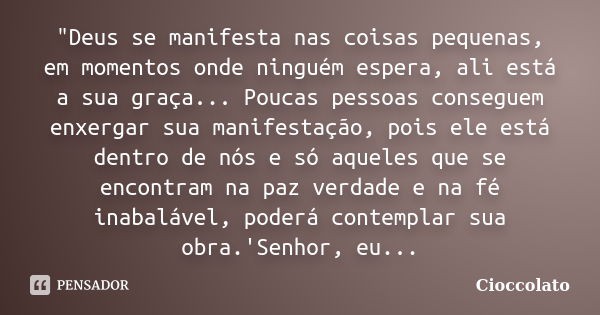 "Deus se manifesta nas coisas pequenas, em momentos onde ninguém espera, ali está a sua graça... Poucas pessoas conseguem enxergar sua manifestação, pois ele está dentro de nós e só aqueles que se encontram na paz verdade e na fé inabalável, poderá contemplar sua obra.'Senhor, eu...

PENSADOR

Cioccolato